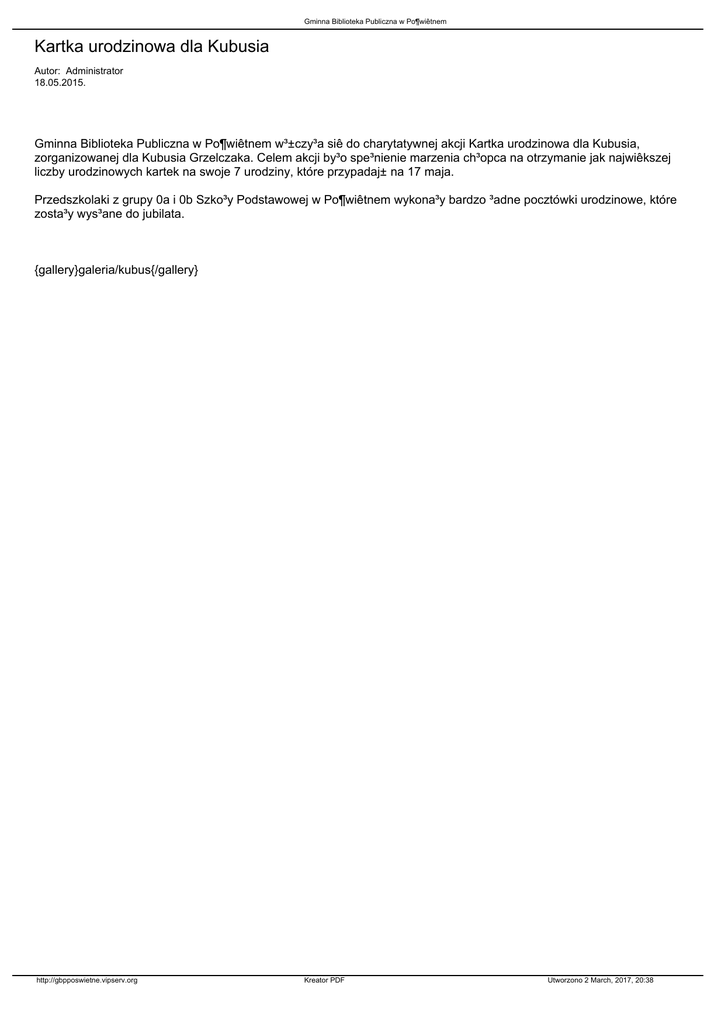 Gminna Biblioteka Publiczna w Po¶wiêtnem

Kartka urodzinowa dla Kubusia

Autor: Administrator
18.05.2015.

Gminna Biblioteka Publiczna w Po¶wiêtnem w³±czy³a siê do charytatywnej akcji Kartka urodzinowa dla Kubusia, zorganizowanej dla Kubusia Grzelczaka. Celem akcji by³o spe³nienie marzenia ch³opca na otrzymanie jak najwiêkszej liczby urodzinowych kartek na swoje 7 urodziny, które przypadaj± na 17 maja.

Przedszkolaki z grupy 0a i 0b Szko³y Podstawowej w Po¶wiêtnem wykona³y bardzo ³adne pocztówki urodzinowe, które zosta³y wys³ane do jubilata.

{gallery}galeria/kubus{/gallery}

http://gbpposwietne.vipserv.org Kreator PDF Utworzono 2 March, 2017, 20:38